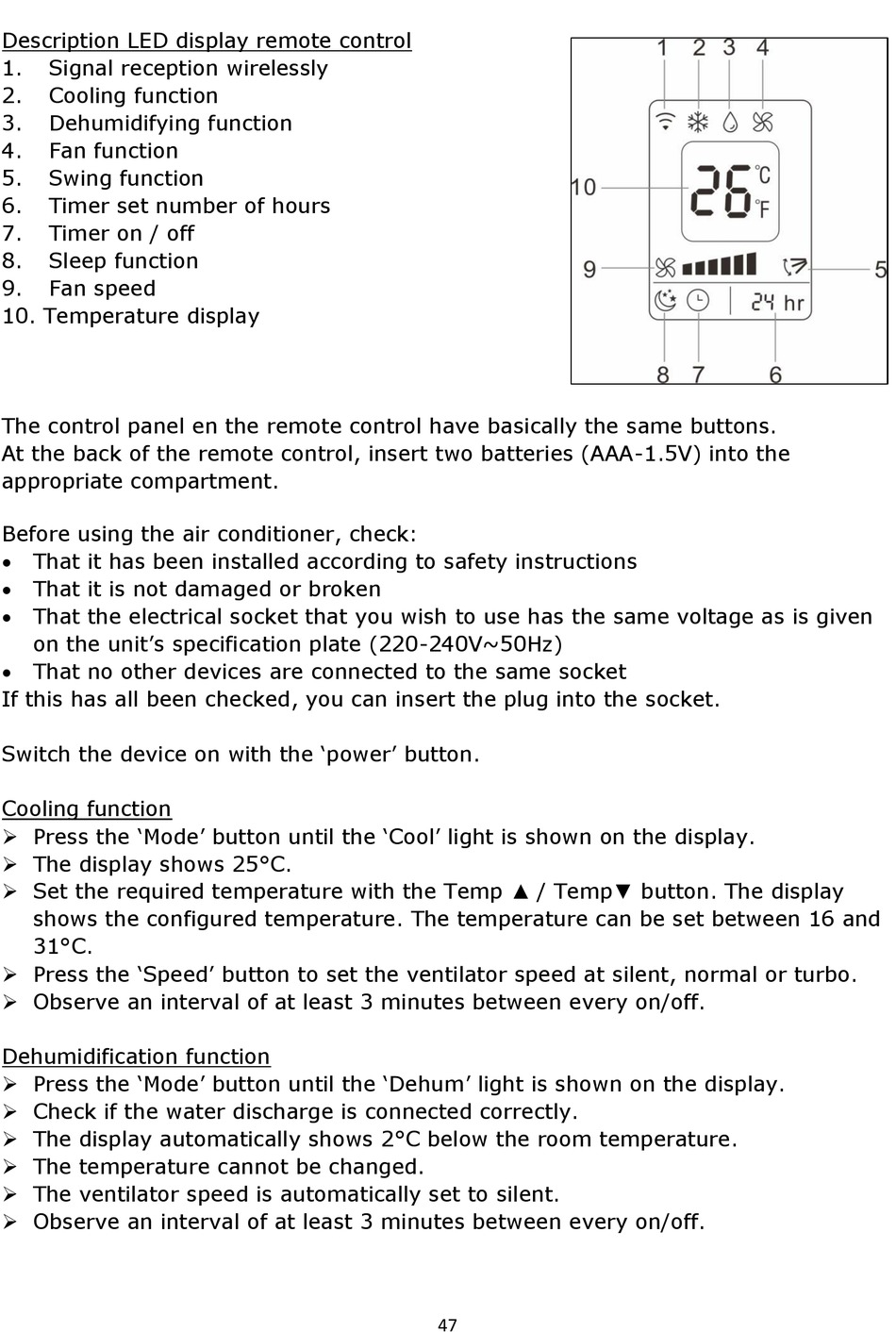 Description LED display remote control
1. Signal reception wirelessly
2. Cooling function
3. Dehumidifying function
4. Fan function
5. Swing function
6. Timer set number of hours
7. Timer on / off
8. Sleep function
9. Fan speed
10. Temperature display

1 2 3 4
10
26 °C °F
9
5
24 hr
8 7 6

The control panel en the remote control have basically the same buttons. At the back of the remote control, insert two batteries (AAA-1.5V) into the appropriate compartment.

Before using the air conditioner, check:
• That it has been installed according to safety instructions
• That it is not damaged or broken
• That the electrical socket that you wish to use has the same voltage as is given on the unit's specification plate (220-240V~50Hz)
• That no other devices are connected to the same socket
If this has all been checked, you can insert the plug into the socket.

Switch the device on with the 'power' button.

Cooling function
➢ Press the 'Mode' button until the 'Cool' light is shown on the display.
➢ The display shows 25°C.
➢ Set the required temperature with the Temp ▲ / Temp▼ button. The display shows the configured temperature. The temperature can be set between 16 and 31°C.
➢ Press the 'Speed' button to set the ventilator speed at silent, normal or turbo.
➢ Observe an interval of at least 3 minutes between every on/off.

Dehumidification function
➢ Press the 'Mode' button until the 'Dehum' light is shown on the display.
➢ Check if the water discharge is connected correctly.
➢ The display automatically shows 2°C below the room temperature.
➢ The temperature cannot be changed.
➢ The ventilator speed is automatically set to silent.
➢ Observe an interval of at least 3 minutes between every on/off.

47